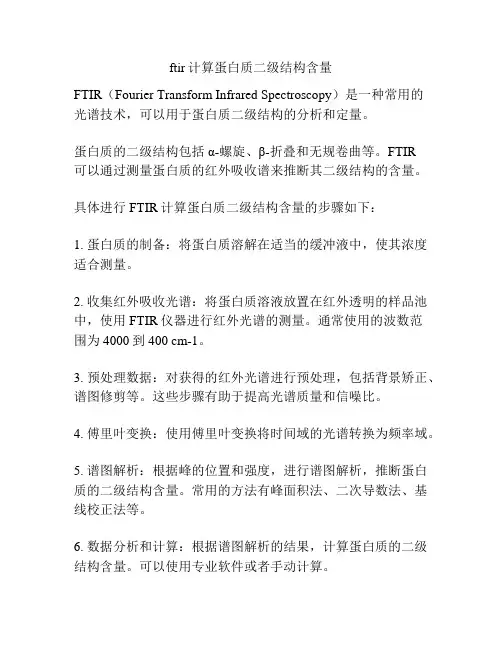 ftir 计算蛋白质二级结构含量

FTIR（Fourier Transform Infrared Spectroscopy）是一种常用的光谱技术，可以用于蛋白质二级结构的分析和定量。

蛋白质的二级结构包括 α-螺旋、β-折叠和无规卷曲等。FTIR 可以通过测量蛋白质的红外吸收谱来推断其二级结构的含量。

具体进行 FTIR 计算蛋白质二级结构含量的步骤如下：

1. 蛋白质的制备：将蛋白质溶解在适当的缓冲液中，使其浓度适合测量。

2. 收集红外吸收光谱：将蛋白质溶液放置在红外透明的样品池中，使用 FTIR 仪器进行红外光谱的测量。通常使用的波数范围为 4000 到 400 cm-1。

3. 预处理数据：对获得的红外光谱进行预处理，包括背景矫正、谱图修剪等。这些步骤有助于提高光谱质量和信噪比。

4. 傅里叶变换：使用傅里叶变换将时间域的光谱转换为频率域。

5. 谱图解析：根据峰的位置和强度，进行谱图解析，推断蛋白质的二级结构含量。常用的方法有峰面积法、二次导数法、基线校正法等。

6. 数据分析和计算：根据谱图解析的结果，计算蛋白质的二级结构含量。可以使用专业软件或者手动计算。